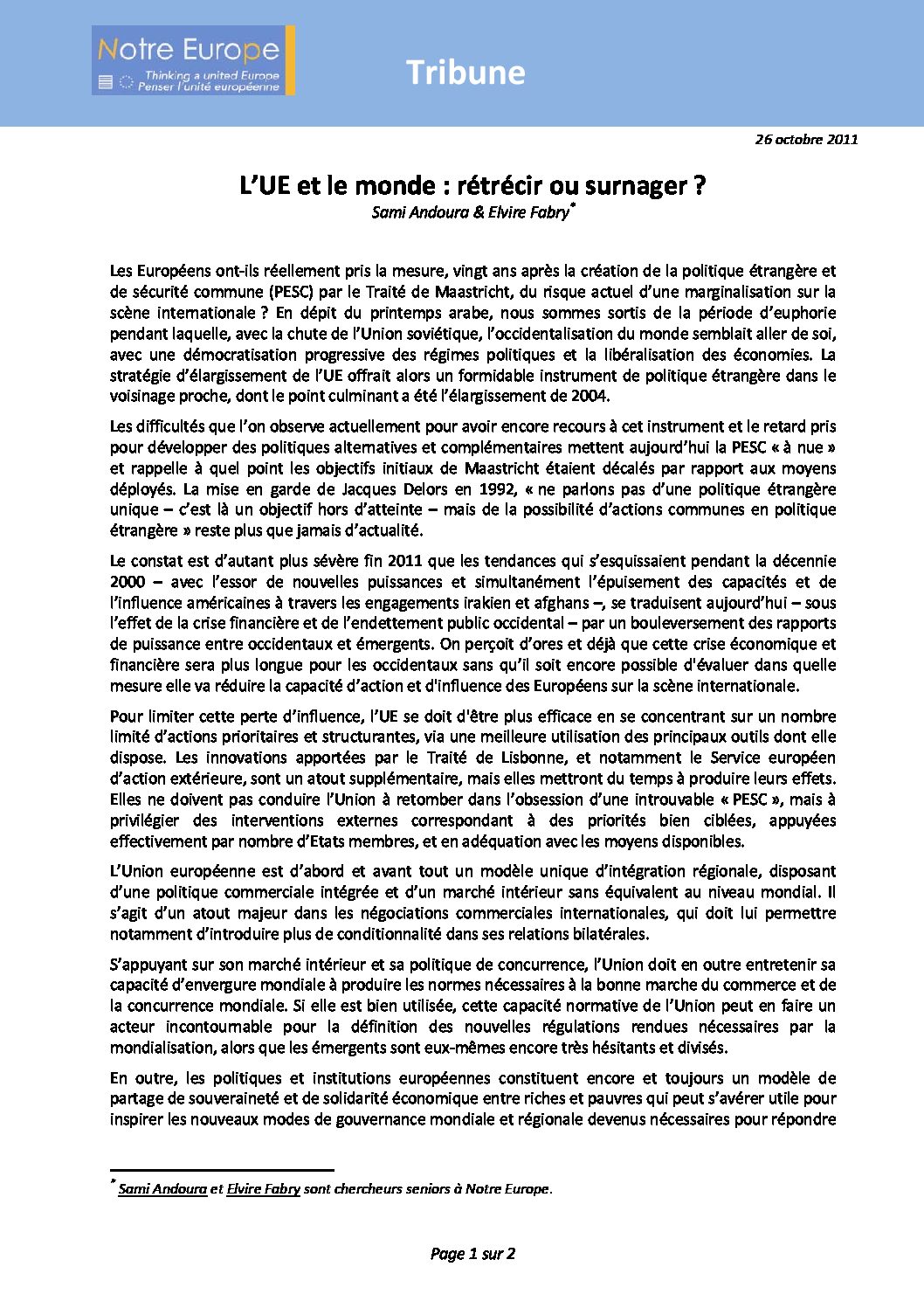 Notre Europe
Thinking a united Europe
Penser l'unité européenne

Tribune

26 octobre 2011

L'UE et le monde : rétrécir ou surnager ?
Sami Andoura & Elvire Fabry*

Les Européens ont-ils réellement pris la mesure, vingt ans après la création de la politique étrangère et de sécurité commune (PESC) par le Traité de Maastricht, du risque actuel d'une marginalisation sur la scène internationale ? En dépit du printemps arabe, nous sommes sortis de la période d'euphorie pendant laquelle, avec la chute de l'Union soviétique, l'occidentalisation du monde semblait aller de soi, avec une démocratisation progressive des régimes politiques et la libéralisation des économies. La stratégie d'élargissement de l'UE offrait alors un formidable instrument de politique étrangère dans le voisinage proche, dont le point culminant a été l'élargissement de 2004.

Les difficultés que l'on observe actuellement pour avoir encore recours à cet instrument et le retard pris pour développer des politiques alternatives et complémentaires mettent aujourd'hui la PESC « à nue » et rappelle à quel point les objectifs initiaux de Maastricht étaient décalés par rapport aux moyens déployés. La mise en garde de Jacques Delors en 1992, « ne parlons pas d'une politique étrangère unique – c'est là un objectif hors d'atteinte – mais de la possibilité d'actions communes en politique étrangère » reste plus que jamais d'actualité.

Le constat est d'autant plus sévère fin 2011 que les tendances qui s'esquissaient pendant la décennie 2000 – avec l'essor de nouvelles puissances et simultanément l'épuisement des capacités et de l'influence américaines à travers les engagements irakien et afghans –, se traduisent aujourd'hui – sous l'effet de la crise financière et de l'endettement public occidental – par un bouleversement des rapports de puissance entre occidentaux et émergents. On perçoit d'ores et déjà que cette crise économique et financière sera plus longue pour les occidentaux sans qu'il soit encore possible d'évaluer dans quelle mesure elle va réduire la capacité d'action et d'influence des Européens sur la scène internationale.

Pour limiter cette perte d'influence, l'UE se doit d'être plus efficace en se concentrant sur un nombre limité d'actions prioritaires et structurantes, via une meilleure utilisation des principaux outils dont elle dispose. Les innovations apportées par le Traité de Lisbonne, et notamment le Service européen d'action extérieure, sont un atout supplémentaire, mais elles mettront du temps à produire leurs effets. Elles ne doivent pas conduire l'Union à retomber dans l'obsession d'une introuvable « PESC », mais à privilégier des interventions externes correspondant à des priorités bien ciblées, appuyées effectivement par nombre d'Etats membres, et en adéquation avec les moyens disponibles.

L'Union européenne est d'abord et avant tout un modèle unique d'intégration régionale, disposant d'une politique commerciale intégrée et d'un marché intérieur sans équivalent au niveau mondial. Il s'agit d'un atout majeur dans les négociations commerciales internationales, qui doit lui permettre notamment d'introduire plus de conditionnalité dans ses relations bilatérales.

S'appuyant sur son marché intérieur et sa politique de concurrence, l'Union doit en outre entretenir sa capacité d'envergure mondiale à produire les normes nécessaires à la bonne marche du commerce et de la concurrence mondiale. Si elle est bien utilisée, cette capacité normative de l'Union peut en faire un acteur incontournable pour la définition des nouvelles régulations rendues nécessaires par la mondialisation, alors que les émergents sont eux-mêmes encore très hésitants et divisés.

En outre, les politiques et institutions européennes constituent encore et toujours un modèle de partage de souveraineté et de solidarité économique entre riches et pauvres qui peut s'avérer utile pour inspirer les nouveaux modes de gouvernance mondiale et régionale devenus nécessaires pour répondre

* Sami Andoura et Elvire Fabry sont chercheurs seniors à Notre Europe.

Page 1 sur 2